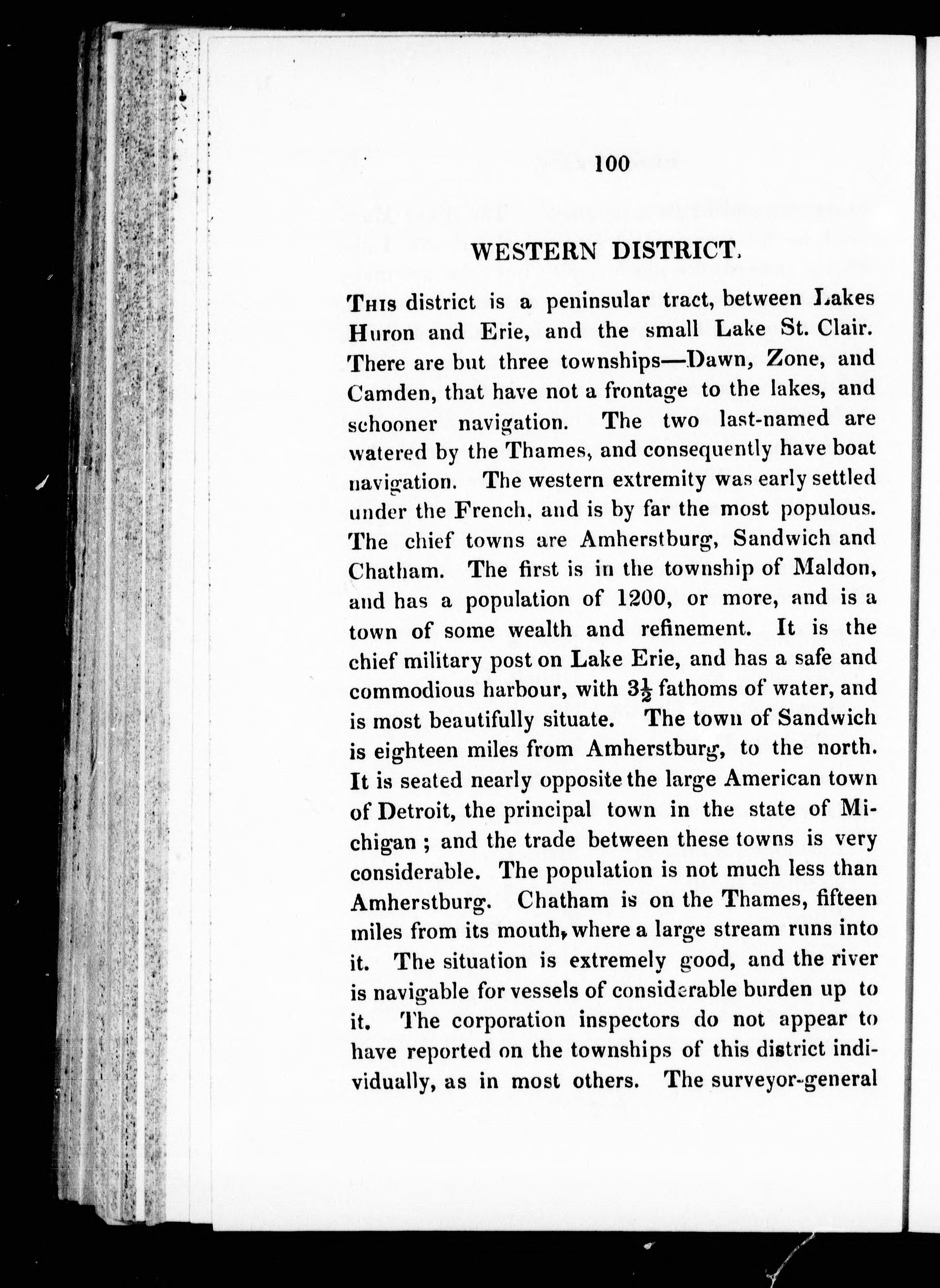 100

WESTERN DISTRICT.

This district is a peninsular tract, between Lakes Huron and Erie, and the small Lake St. Clair. There are but three townships—Dawn, Zone, and Camden, that have not a frontage to the lakes, and schooner navigation. The two last-named are watered by the Thames, and consequently have boat navigation. The western extremity was early settled under the French, and is by far the most populous. The chief towns are Amherstburg, Sandwich and Chatham. The first is in the township of Maldon, and has a population of 1200, or more, and is a town of some wealth and refinement. It is the chief military post on Lake Erie, and has a safe and commodious harbour, with $3\frac{1}{2}$ fathoms of water, and is most beautifully situate. The town of Sandwich is eighteen miles from Amherstburg, to the north. It is seated nearly opposite the large American town of Detroit, the principal town in the state of Michigan; and the trade between these towns is very considerable. The population is not much less than Amherstburg. Chatham is on the Thames, fifteen miles from its mouth, where a large stream runs into it. The situation is extremely good, and the river is navigable for vessels of considerable burden up to it. The corporation inspectors do not appear to have reported on the townships of this district individually, as in most others. The surveyor-general